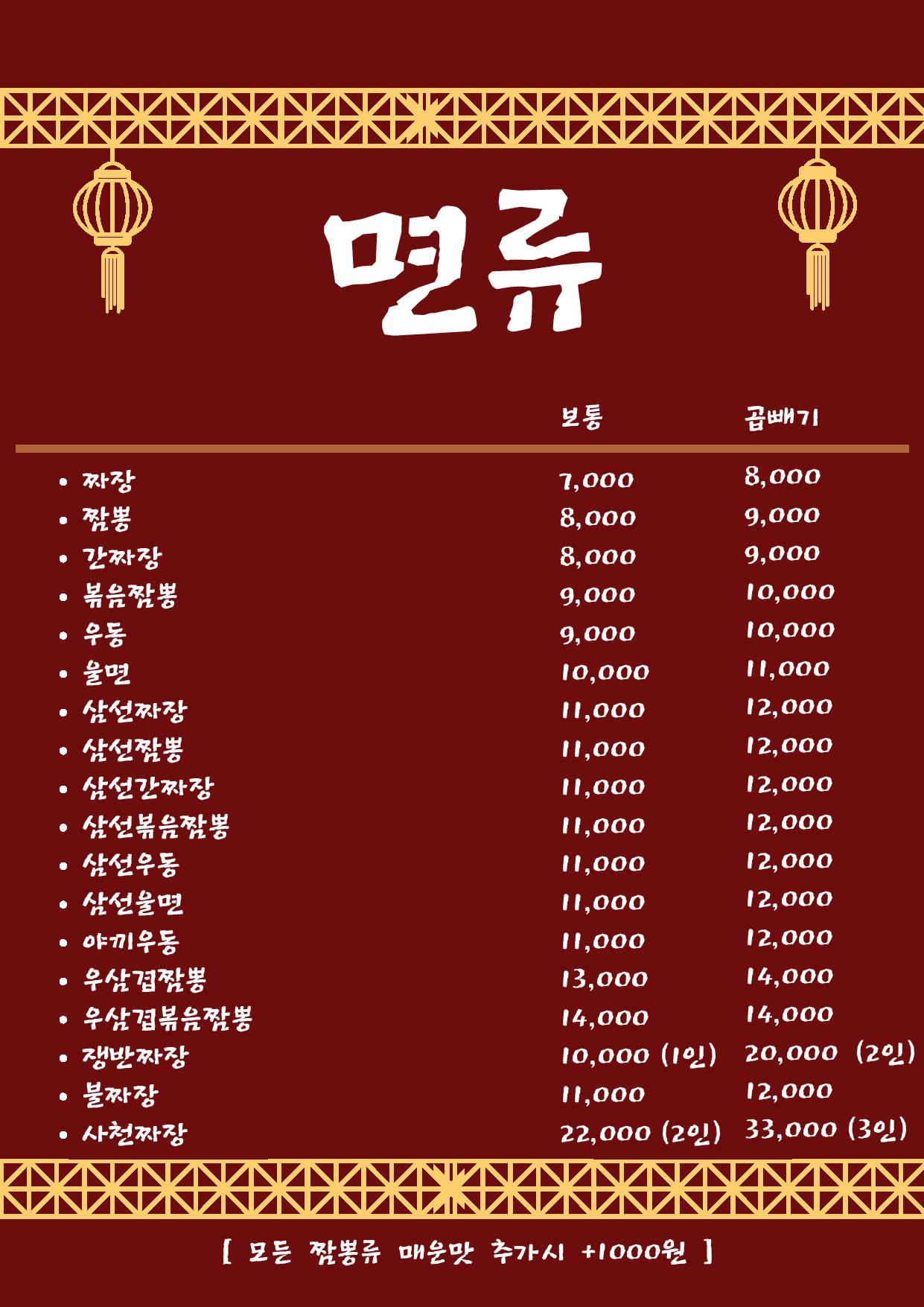 면류

| | 보통 | 곱빼기 |
|---|---|---|
| • 짜장 | 7,000 | 8,000 |
| • 짬뽕 | 8,000 | 9,000 |
| • 간짜장 | 8,000 | 9,000 |
| • 볶음짬뽕 | 9,000 | 10,000 |
| • 우동 | 9,000 | 10,000 |
| • 울면 | 10,000 | 11,000 |
| • 삼선짜장 | 11,000 | 12,000 |
| • 삼선짬뽕 | 11,000 | 12,000 |
| • 삼선간짜장 | 11,000 | 12,000 |
| • 삼선볶음짬뽕 | 11,000 | 12,000 |
| • 삼선우동 | 11,000 | 12,000 |
| • 삼선울면 | 11,000 | 12,000 |
| • 야끼우동 | 11,000 | 12,000 |
| • 우삼겹짬뽕 | 13,000 | 14,000 |
| • 우삼겹볶음짬뽕 | 14,000 | 14,000 |
| • 쟁반짜장 | 10,000 (1인) | 20,000 (2인) |
| • 불짜장 | 11,000 | 12,000 |
| • 사천짜장 | 22,000 (2인) | 33,000 (3인) |

[ 모든 짬뽕류 매운맛 추가시 +1000원 ]